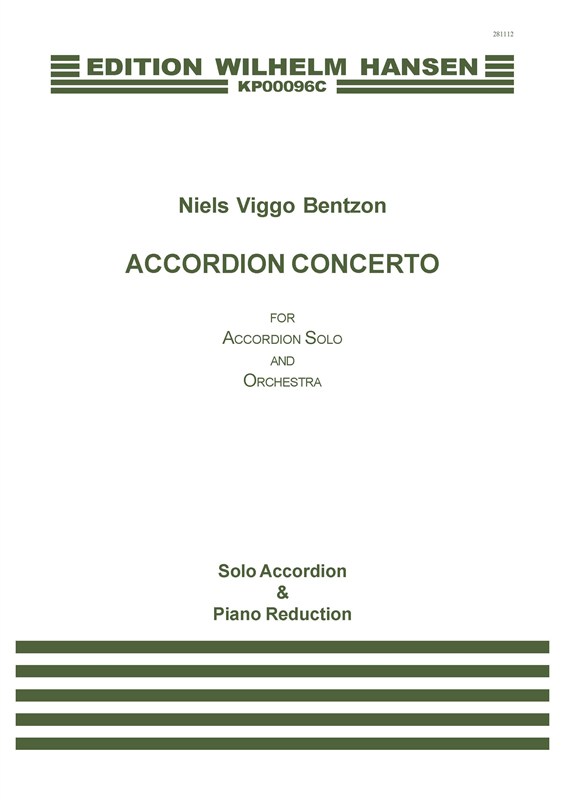 281112

EDITION WILHELM HANSEN
KP00096C

Niels Viggo Bentzon

ACCORDION CONCERTO

FOR
ACCORDION SOLO
AND
ORCHESTRA

Solo Accordion
&
Piano Reduction